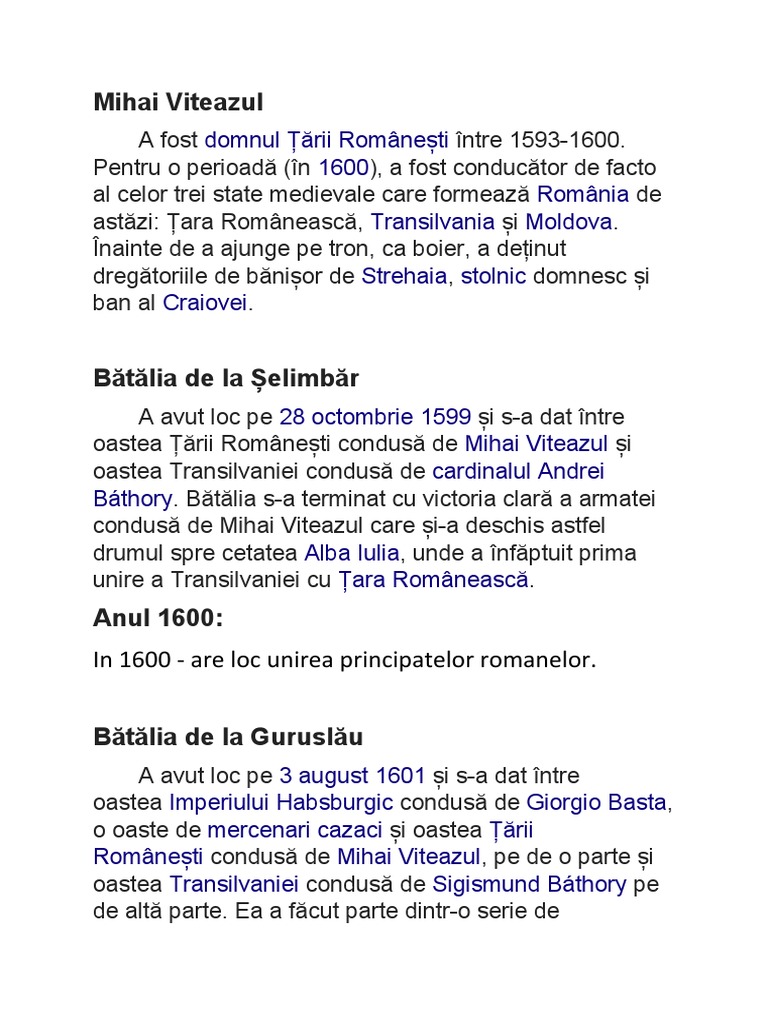 Mihai Viteazul

A fost domnul Țării Românești între 1593-1600. Pentru o perioadă (în 1600), a fost conducător de facto al celor trei state medievale care formează România de astăzi: Țara Românească, Transilvania și Moldova. Înainte de a ajunge pe tron, ca boier, a deținut dregătoriile de bănișor de Strehaia, stolnic domnesc și ban al Craiovei.

Bătălia de la Șelimbăr

A avut loc pe 28 octombrie 1599 și s-a dat între oastea Țării Românești condusă de Mihai Viteazul și oastea Transilvaniei condusă de cardinalul Andrei Báthory. Bătălia s-a terminat cu victoria clară a armatei condusă de Mihai Viteazul care și-a deschis astfel drumul spre cetatea Alba Iulia, unde a înfăptuit prima unire a Transilvaniei cu Țara Românească.

Anul 1600:

In 1600 - are loc unirea principatelor romanelor.

Bătălia de la Guruslău

A avut loc pe 3 august 1601 și s-a dat între oastea Imperiului Habsburgic condusă de Giorgio Basta, o oaste de mercenari cazaci și oastea Țării Românești condusă de Mihai Viteazul, pe de o parte și oastea Transilvaniei condusă de Sigismund Báthory pe de altă parte. Ea a făcut parte dintr-o serie de